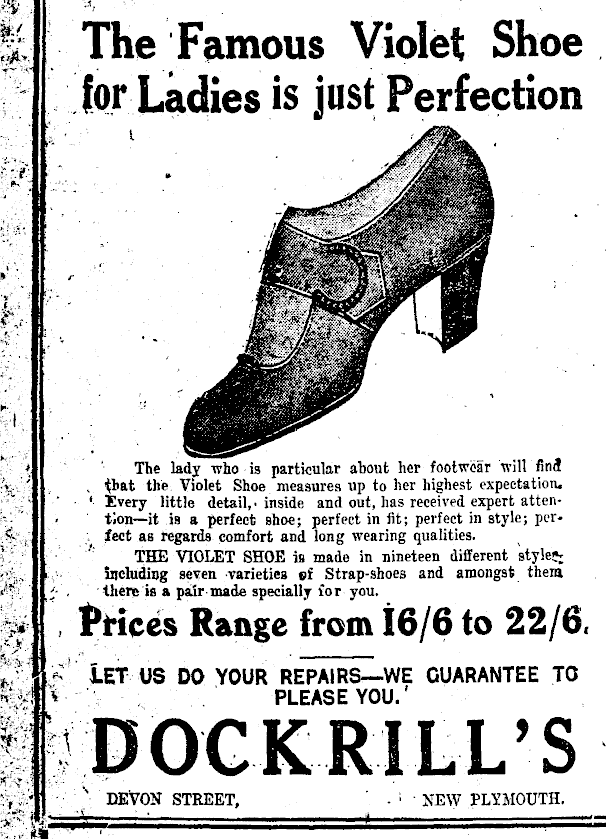 The Famous Violet Shoe for Ladies is just Perfection

The lady who is particular about her footwear will find that the Violet Shoe measures up to her highest expectation. Every little detail, inside and out, has received expert attention—it is a perfect shoe; perfect in fit; perfect in style; perfect as regards comfort and long wearing qualities.

THE VIOLET SHOE is made in nineteen different styles, including seven varieties of Strap-shoes and amongst them there is a pair made specially for you.

Prices Range from 16/6 to 22/6.

LET US DO YOUR REPAIRS—WE GUARANTEE TO PLEASE YOU.

DOCKRILL'S

DEVON STREET, NEW PLYMOUTH.